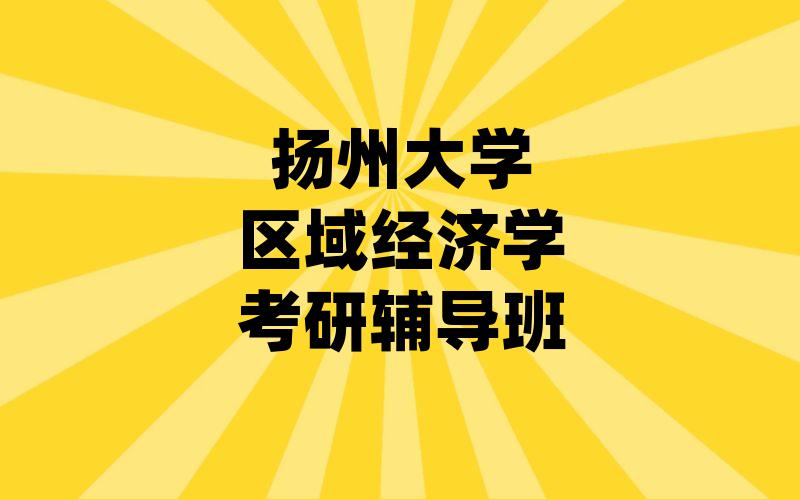 扬州大学
区域经济学
考研辅导班